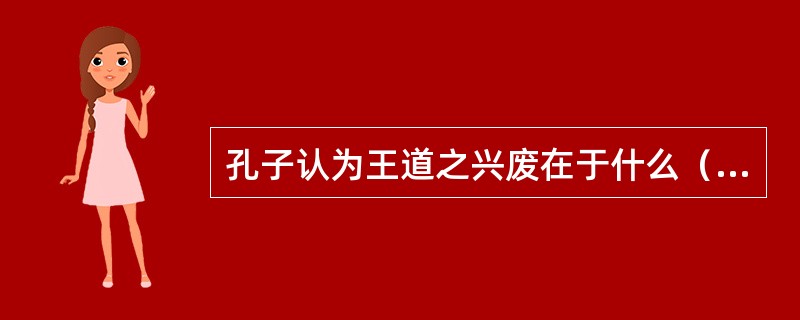 孔子认为王道之兴废在于什么（...